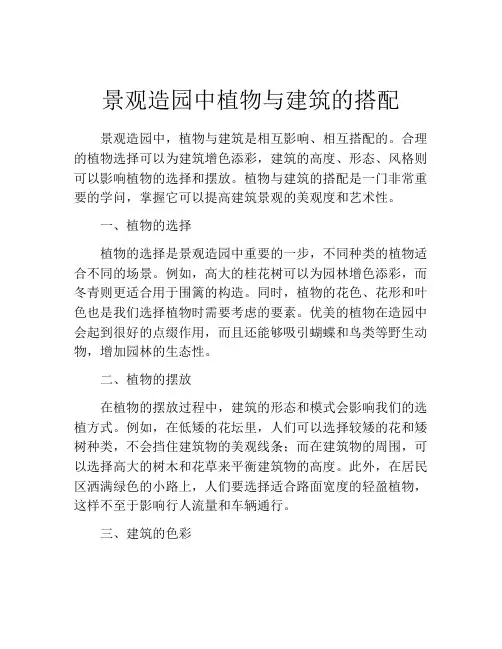 景观造园中植物与建筑的搭配

景观造园中，植物与建筑是相互影响、相互搭配的。合理的植物选择可以为建筑增色添彩，建筑的高度、形态、风格则可以影响植物的选择和摆放。植物与建筑的搭配是一门非常重要的学问，掌握它可以提高建筑景观的美观度和艺术性。

一、植物的选择

植物的选择是景观造园中重要的一步，不同种类的植物适合不同的场景。例如，高大的桂花树可以为园林增色添彩，而冬青则更适合用于围篱的构造。同时，植物的花色、花形和叶色也是我们选择植物时需要考虑的要素。优美的植物在造园中会起到很好的点缀作用，而且还能够吸引蝴蝶和鸟类等野生动物，增加园林的生态性。

二、植物的摆放

在植物的摆放过程中，建筑的形态和模式会影响我们的选植方式。例如，在低矮的花坛里，人们可以选择较矮的花和矮树种类，不会挡住建筑物的美观线条；而在建筑物的周围，可以选择高大的树木和花草来平衡建筑物的高度。此外，在居民区洒满绿色的小路上，人们要选择适合路面宽度的轻盈植物，这样不至于影响行人流量和车辆通行。

三、建筑的色彩